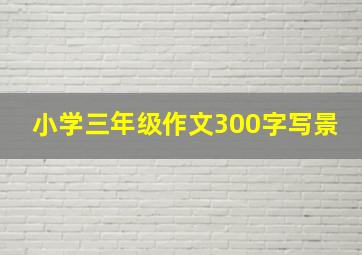 小学三年级作文300字写景